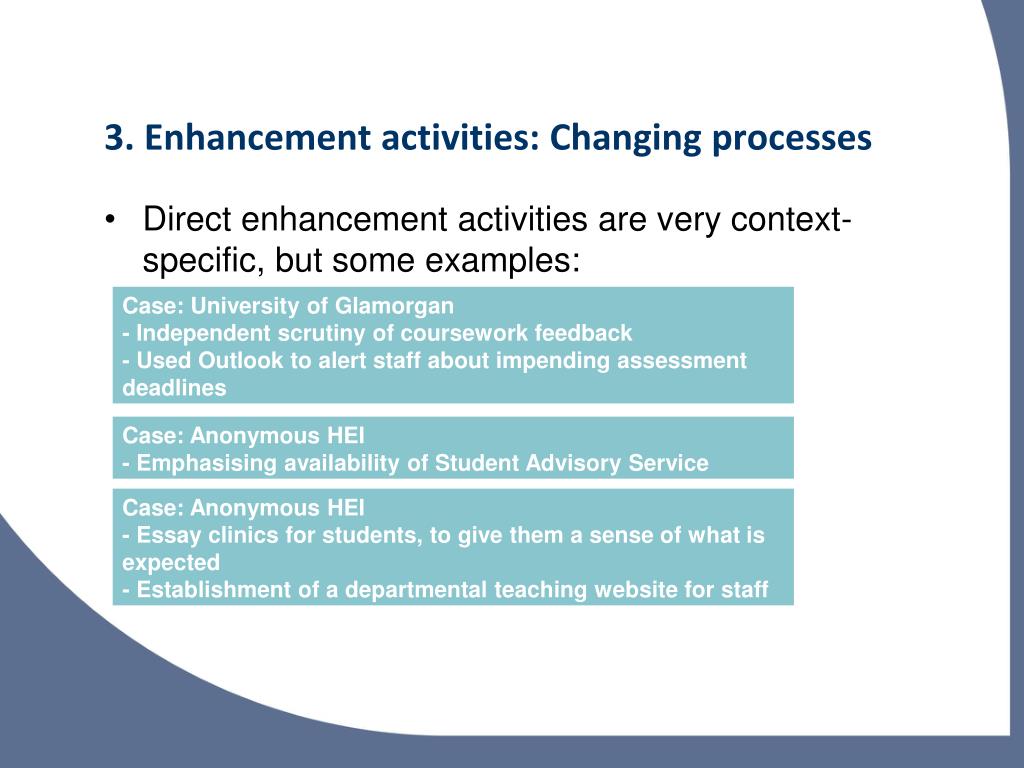 3. Enhancement activities: Changing processes

• Direct enhancement activities are very context-specific, but some examples:

Case: University of Glamorgan
- Independent scrutiny of coursework feedback
- Used Outlook to alert staff about impending assessment deadlines

Case: Anonymous HEI
- Emphasising availability of Student Advisory Service

Case: Anonymous HEI
- Essay clinics for students, to give them a sense of what is expected
- Establishment of a departmental teaching website for staff